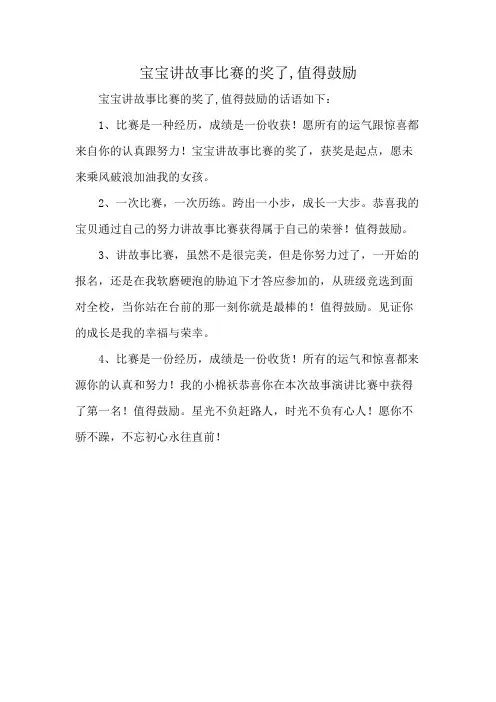 宝宝讲故事比赛的奖了,值得鼓励

宝宝讲故事比赛的奖了,值得鼓励的话语如下:

1、比赛是一种经历，成绩是一份收获！愿所有的运气跟惊喜都来自你的认真跟努力！宝宝讲故事比赛的奖了，获奖是起点，愿未来乘风破浪加油我的女孩。

2、一次比赛，一次历练。跨出一小步，成长一大步。恭喜我的宝贝通过自己的努力讲故事比赛获得属于自己的荣誉！值得鼓励。

3、讲故事比赛，虽然不是很完美，但是你努力过了，一开始的报名，还是在我软磨硬泡的胁迫下才答应参加的，从班级竞选到面对全校，当你站在台前的那一刻你就是最棒的！值得鼓励。见证你的成长是我的幸福与荣幸。

4、比赛是一份经历，成绩是一份收货！所有的运气和惊喜都来源你的认真和努力！我的小棉袄恭喜你在本次故事演讲比赛中获得了第一名！值得鼓励。星光不负赶路人，时光不负有心人！愿你不骄不躁，不忘初心永往直前！